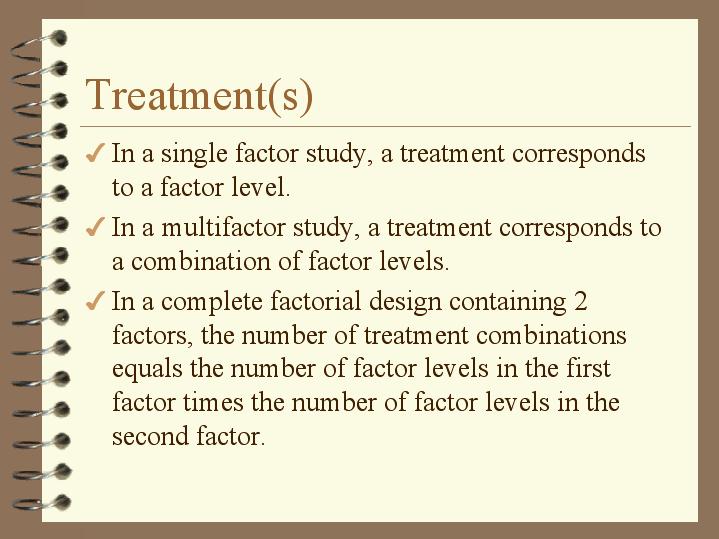 Treatment(s)

✓ In a single factor study, a treatment corresponds to a factor level.

✓ In a multifactor study, a treatment corresponds to a combination of factor levels.

✓ In a complete factorial design containing 2 factors, the number of treatment combinations equals the number of factor levels in the first factor times the number of factor levels in the second factor.